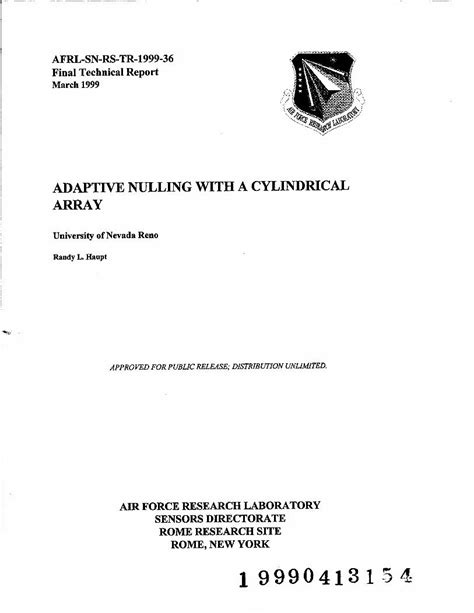 AFRL-SN-RS-TR-1999-36
Final Technical Report
March 1999

AIR FORCE RESEARCH LABORATORY

ADAPTIVE NULLING WITH A CYLINDRICAL ARRAY

University of Nevada Reno

Randy L. Haupt

APPROVED FOR PUBLIC RELEASE; DISTRIBUTION UNLIMITED.

AIR FORCE RESEARCH LABORATORY
SENSORS DIRECTORATE
ROME RESEARCH SITE
ROME, NEW YORK

19990413154